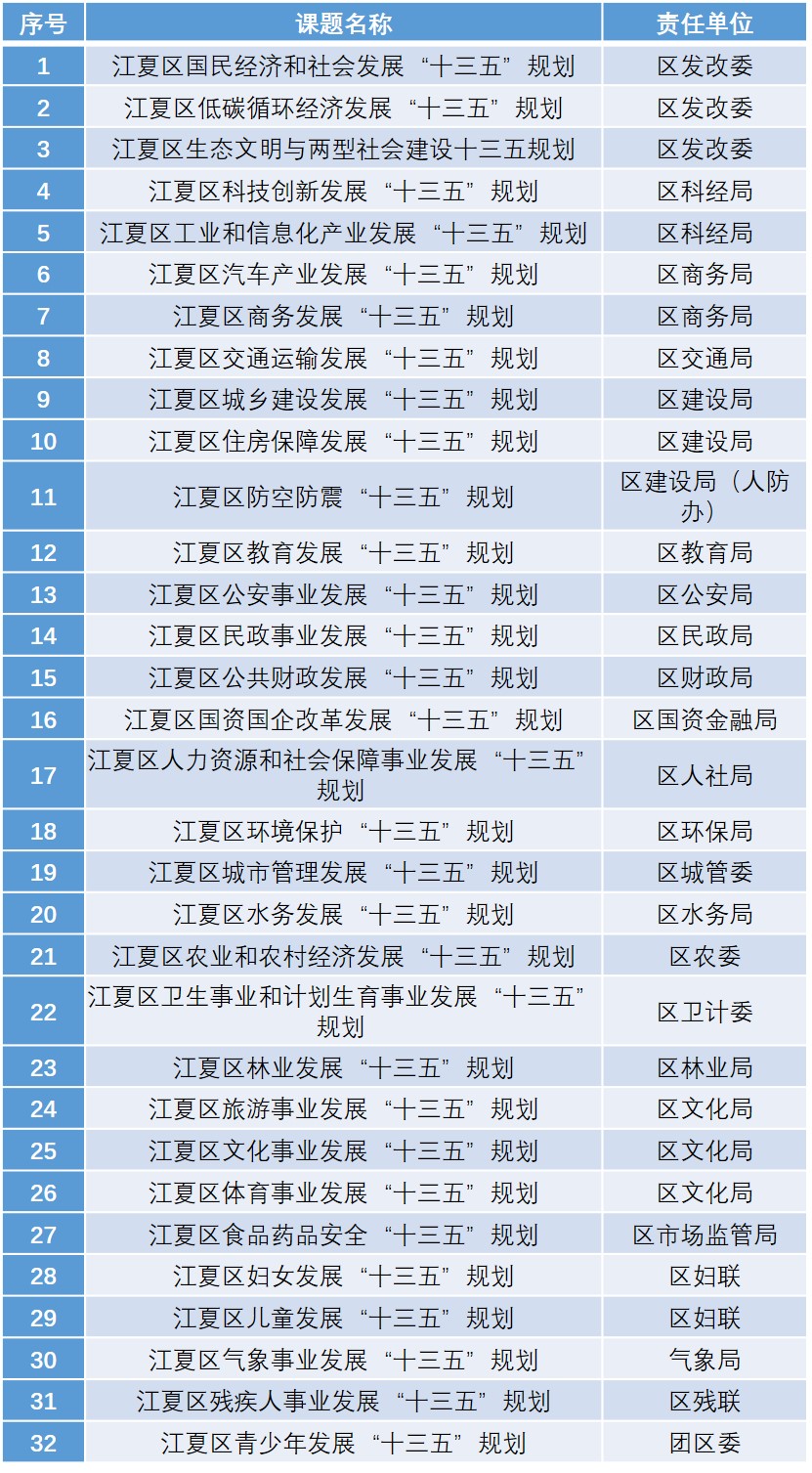 | 序号 | 课题名称 | 责任单位 |
|---|---|---|
| 1 | 江夏区国民经济和社会发展“十三五”规划 | 区发改委 |
| 2 | 江夏区低碳循环经济发展“十三五”规划 | 区发改委 |
| 3 | 江夏区生态文明与两型社会建设十三五规划 | 区发改委 |
| 4 | 江夏区科技创新发展“十三五”规划 | 区科经局 |
| 5 | 江夏区工业和信息化产业发展“十三五”规划 | 区科经局 |
| 6 | 江夏区汽车产业发展“十三五”规划 | 区商务局 |
| 7 | 江夏区商务发展“十三五”规划 | 区商务局 |
| 8 | 江夏区交通运输发展“十三五”规划 | 区交通局 |
| 9 | 江夏区城乡建设发展“十三五”规划 | 区建设局 |
| 10 | 江夏区住房保障发展“十三五”规划 | 区建设局 |
| 11 | 江夏区防空防震“十三五”规划 | 区建设局（人防办） |
| 12 | 江夏区教育发展“十三五”规划 | 区教育局 |
| 13 | 江夏区公安事业发展“十三五”规划 | 区公安局 |
| 14 | 江夏区民政事业发展“十三五”规划 | 区民政局 |
| 15 | 江夏区公共财政发展“十三五”规划 | 区财政局 |
| 16 | 江夏区国资国企改革发展“十三五”规划 | 区国资金融局 |
| 17 | 江夏区人力资源和社会保障事业发展“十三五”规划 | 区人社局 |
| 18 | 江夏区环境保护“十三五”规划 | 区环保局 |
| 19 | 江夏区城市管理发展“十三五”规划 | 区城管委 |
| 20 | 江夏区水务发展“十三五”规划 | 区水务局 |
| 21 | 江夏区农业和农村经济发展“十三五”规划 | 区农委 |
| 22 | 江夏区卫生事业和计划生育事业发展“十三五”规划 | 区卫计委 |
| 23 | 江夏区林业发展“十三五”规划 | 区林业局 |
| 24 | 江夏区旅游事业发展“十三五”规划 | 区文化局 |
| 25 | 江夏区文化事业发展“十三五”规划 | 区文化局 |
| 26 | 江夏区体育事业发展“十三五”规划 | 区文化局 |
| 27 | 江夏区食品药品安全“十三五”规划 | 区市场监管局 |
| 28 | 江夏区妇女发展“十三五”规划 | 区妇联 |
| 29 | 江夏区儿童发展“十三五”规划 | 区妇联 |
| 30 | 江夏区气象事业发展“十三五”规划 | 气象局 |
| 31 | 江夏区残疾人事业发展“十三五”规划 | 区残联 |
| 32 | 江夏区青少年发展“十三五”规划 | 团区委 |